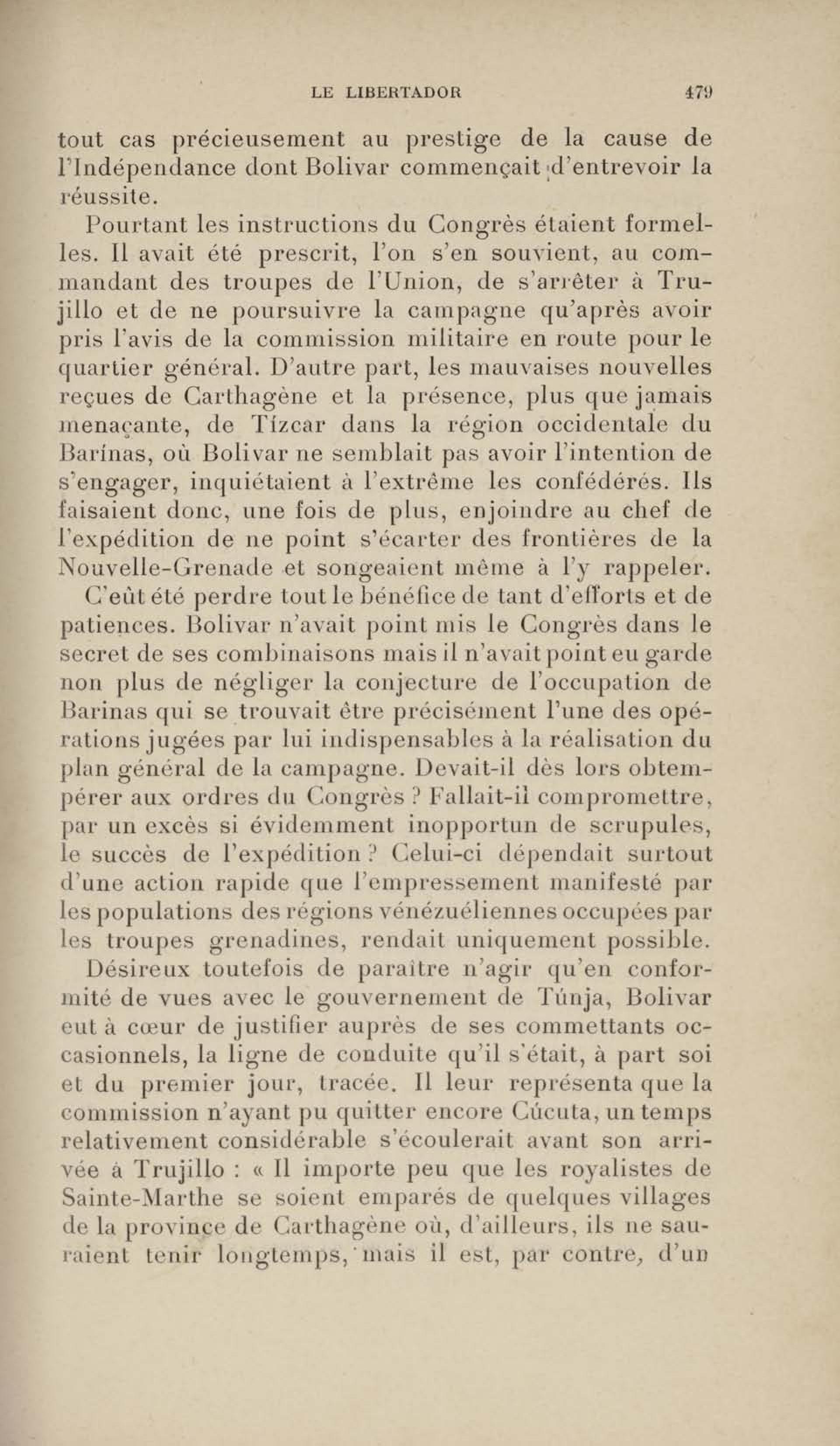 LE LIBERTADOR 479

tout cas précieusement au prestige de la cause de l'Indépendance dont Bolivar commençait d'entrevoir la réussite.

Pourtant les instructions du Congrès étaient formelles. Il avait été prescrit, l'on s'en souvient, au commandant des troupes de l'Union, de s'arrêter à Trujillo et de ne poursuivre la campagne qu'après avoir pris l'avis de la commission militaire en route pour le quartier général. D'autre part, les mauvaises nouvelles reçues de Carthagène et la présence, plus que jamais menaçante, de Tízcar dans la région occidentale du Barínas, où Bolivar ne semblait pas avoir l'intention de s'engager, inquiétaient à l'extrême les confédérés. Ils faisaient donc, une fois de plus, enjoindre au chef de l'expédition de ne point s'écarter des frontières de la Nouvelle-Grenade et songeaient même à l'y rappeler.

C'eût été perdre tout le bénéfice de tant d'efforts et de patiences. Bolivar n'avait point mis le Congrès dans le secret de ses combinaisons mais il n'avait point eu garde non plus de négliger la conjecture de l'occupation de Barinas qui se trouvait être précisément l'une des opérations jugées par lui indispensables à la réalisation du plan général de la campagne. Devait-il dès lors obtempérer aux ordres du Congrès ? Fallait-il compromettre, par un excès si évidemment inopportun de scrupules, le succès de l'expédition ? Celui-ci dépendait surtout d'une action rapide que l'empressement manifesté par les populations des régions vénézuéliennes occupées par les troupes grenadines, rendait uniquement possible.

Désireux toutefois de paraître n'agir qu'en conformité de vues avec le gouvernement de Túnja, Bolivar eut à cœur de justifier auprès de ses commettants occasionnels, la ligne de conduite qu'il s'était, à part soi et du premier jour, tracée. Il leur représenta que la commission n'ayant pu quitter encore Cúcuta, un temps relativement considérable s'écoulerait avant son arrivée à Trujillo : « Il importe peu que les royalistes de Sainte-Marthe se soient emparés de quelques villages de la province de Carthagène où, d'ailleurs, ils ne sauraient tenir longtemps, mais il est, par contre, d'un